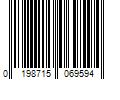 0 198715 069594